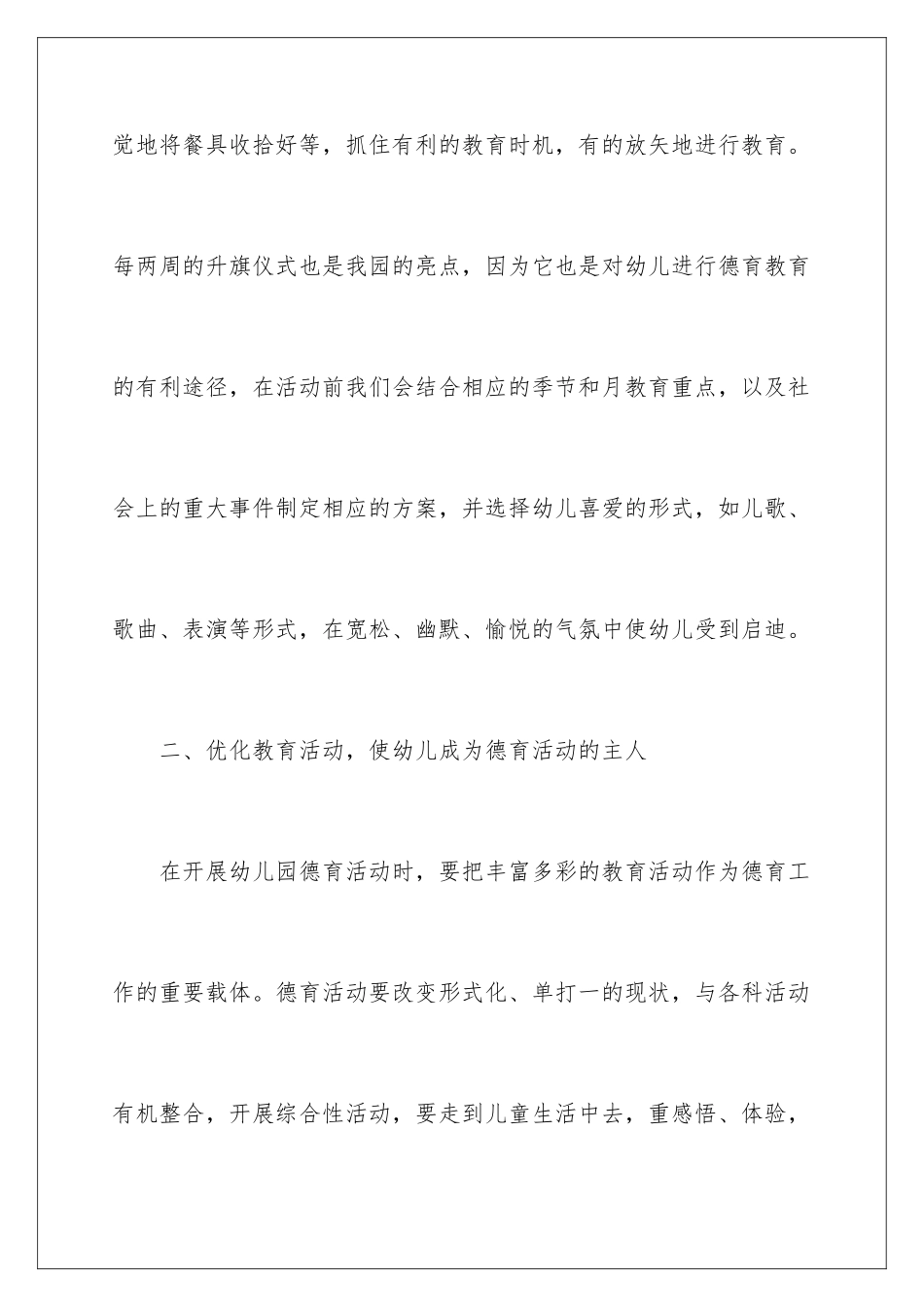 觉地将餐具收拾好等，抓住有利的教育时机，有的放矢地进行教育。每两周的升旗仪式也是我园的亮点，因为它也是对幼儿进行德育教育的有利途径，在活动前我们会结合相应的季节和月教育重点，以及社会上的重大事件制定相应的方案，并选择幼儿喜爱的形式，如儿歌、歌曲、表演等形式，在宽松、幽默、愉悦的气氛中使幼儿受到启迪。

二、优化教育活动，使幼儿成为德育活动的主人

在开展幼儿园德育活动时，要把丰富多彩的教育活动作为德育工作的重要载体。德育活动要改变形式化、单打一的现状，与各科活动有机整合，开展综合性活动，要走到儿童生活中去，重感悟、体验，